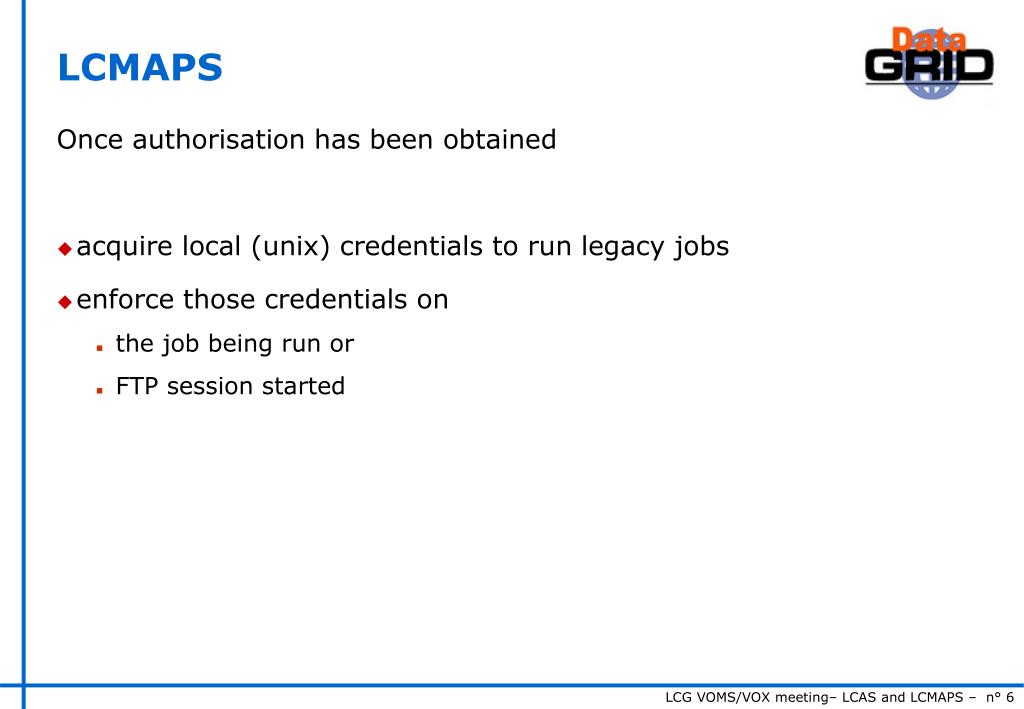 LCMAPS

Data GRID

Once authorisation has been obtained

acquire local (unix) credentials to run legacy jobs

enforce those credentials on

the job being run or

FTP session started

LCG VOMS/VOX meeting– LCAS and LCMAPS – n° 6